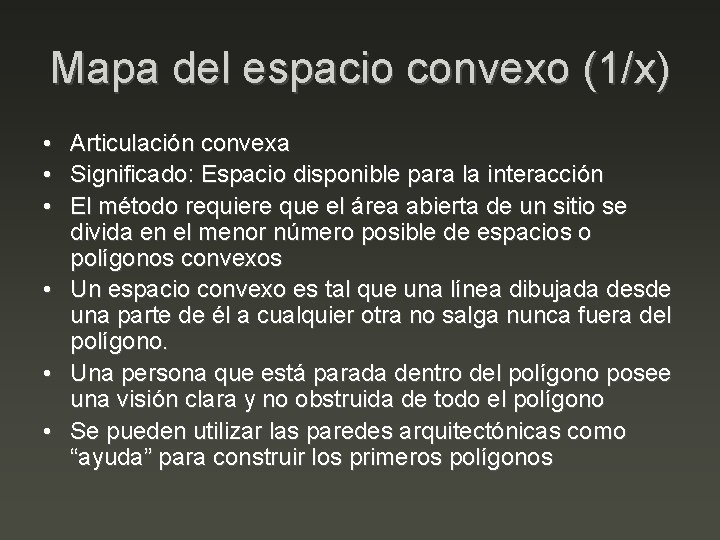 Mapa del espacio convexo (1/x)

• Articulación convexa
• Significado: Espacio disponible para la interacción
• El método requiere que el área abierta de un sitio se divida en el menor número posible de espacios o polígonos convexos
• Un espacio convexo es tal que una línea dibujada desde una parte de él a cualquier otra no salga nunca fuera del polígono.
• Una persona que está parada dentro del polígono posee una visión clara y no obstruida de todo el polígono
• Se pueden utilizar las paredes arquitectónicas como “ayuda” para construir los primeros polígonos